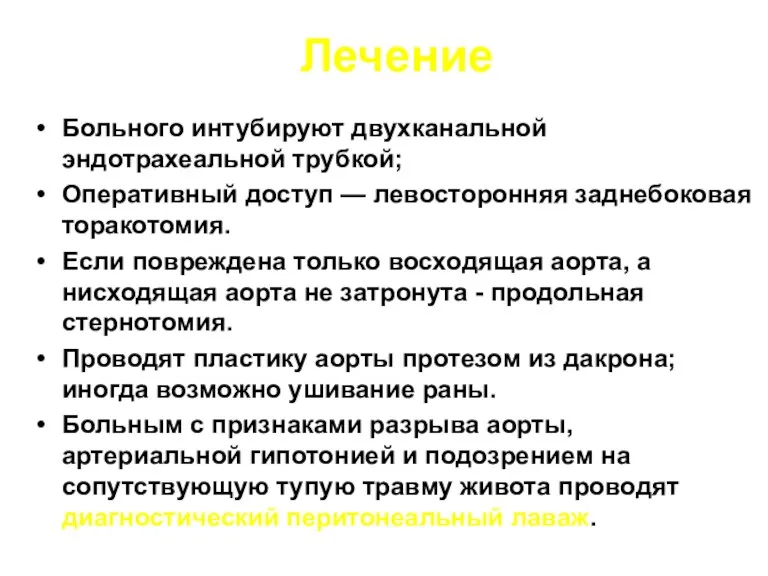 Лечение

• Больного интубируют двухканальной эндотрахеальной трубкой;
• Оперативный доступ — левосторонняя заднебоковая торакотомия.
• Если повреждена только восходящая аорта, а нисходящая аорта не затронута - продольная стернотомия.
• Проводят пластику аорты протезом из дакрона; иногда возможно ушивание раны.
• Больным с признаками разрыва аорты, артериальной гипотонией и подозрением на сопутствующую тупую травму живота проводят диагностический перитонеальный лаваж.